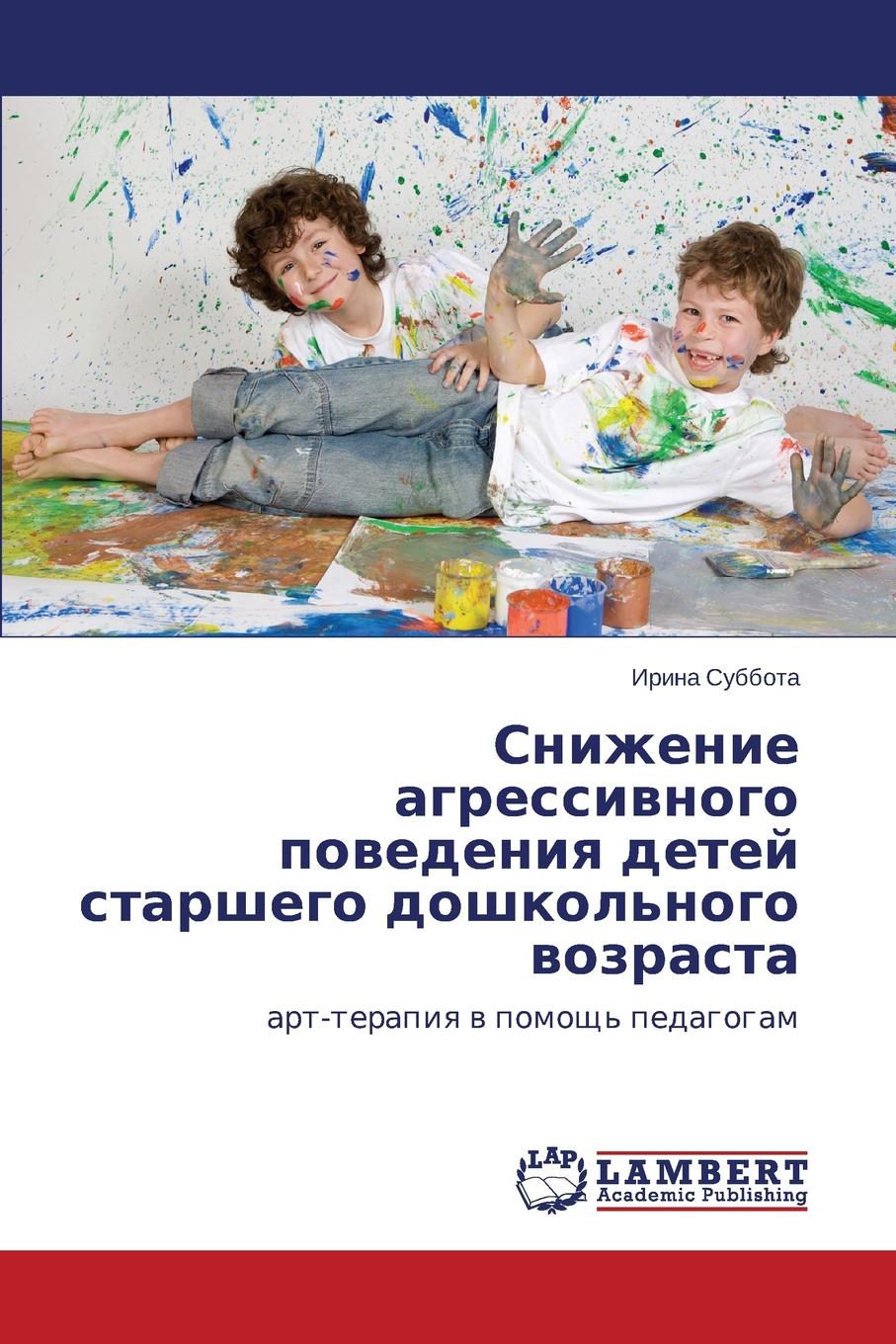 Ирина Суббота

Снижение агрессивного поведения детей старшего дошкольного возраста

арт-терапия в помощь педагогам

LAP
LAMBERT
Academic Publishing